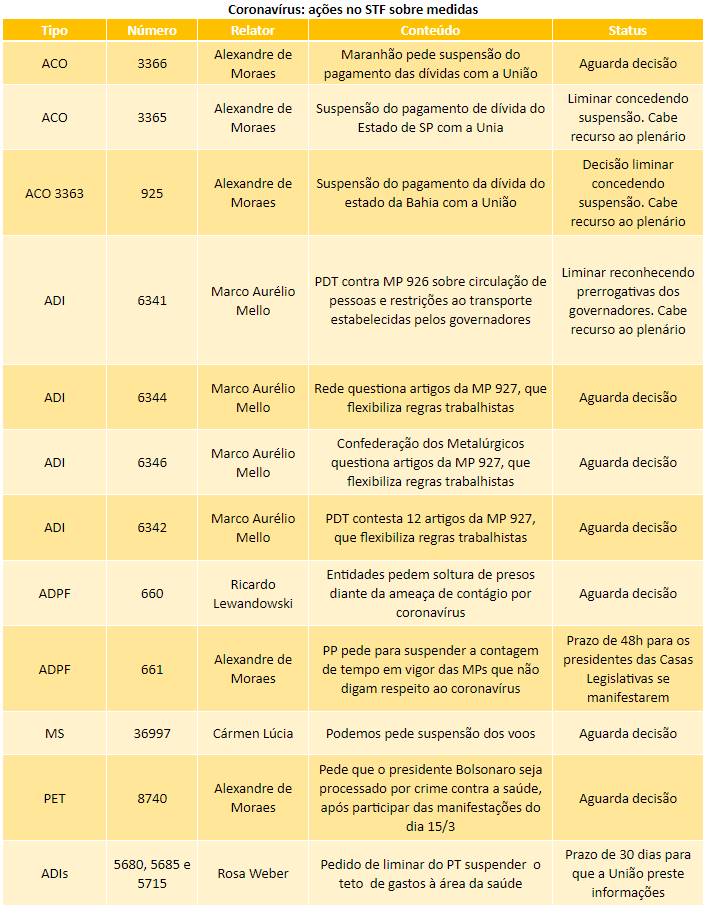 Coronavírus: ações no STF sobre medidas

| Tipo | Número | Relator | Conteúdo | Status |
|---|---|---|---|---|
| ACO | 3366 | Alexandre de Moraes | Maranhão pede suspensão do pagamento das dívidas com a União | Aguarda decisão |
| ACO | 3365 | Alexandre de Moraes | Suspensão do pagamento de dívida do Estado de SP com a Unia | Liminar concedendo suspensão. Cabe recurso ao plenário |
| ACO 3363 | 925 | Alexandre de Moraes | Suspensão do pagamento da dívida do estado da Bahia com a União | Decisão liminar concedendo suspensão. Cabe recurso ao plenário |
| ADI | 6341 | Marco Aurélio Mello | PDT contra MP 926 sobre circulação de pessoas e restrições ao transporte estabelecidas pelos governadores | Liminar reconhecendo prerrogativas dos governadores. Cabe recurso ao plenário |
| ADI | 6344 | Marco Aurélio Mello | Rede questiona artigos da MP 927, que flexibiliza regras trabalhistas | Aguarda decisão |
| ADI | 6346 | Marco Aurélio Mello | Confederação dos Metalúrgicos questiona artigos da MP 927, que flexibiliza regras trabalhistas | Aguarda decisão |
| ADI | 6342 | Marco Aurélio Mello | PDT contesta 12 artigos da MP 927, que flexibiliza regras trabalhistas | Aguarda decisão |
| ADPF | 660 | Ricardo Lewandowski | Entidades pedem soltura de presos diante da ameaça de contágio por coronavírus | Aguarda decisão |
| ADPF | 661 | Alexandre de Moraes | PP pede para suspender a contagem de tempo em vigor das MPs que não digam respeito ao coronavírus | Prazo de 48h para os presidentes das Casas Legislativas se manifestarem |
| MS | 36997 | Cármen Lúcia | Podemos pede suspensão dos voos | Aguarda decisão |
| PET | 8740 | Alexandre de Moraes | Pede que o presidente Bolsonaro seja processado por crime contra a saúde, após participar das manifestações do dia 15/3 | Aguarda decisão |
| ADIs | 5680, 5685 e 5715 | Rosa Weber | Pedido de liminar do PT suspender o teto de gastos à área da saúde | Prazo de 30 dias para que a União preste informações |